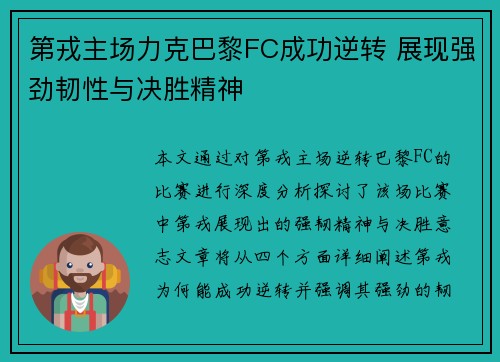 第戎主场力克巴黎FC成功逆转 展现强劲韧性与决胜精神

本文通过对第戎主场逆转巴黎FC的比赛进行深度分析探讨了该场比赛中第戎展现出的强韧精神与决胜意志文章将从四个方面详细阐述第戎为何能成功逆转并强调其强劲的韧